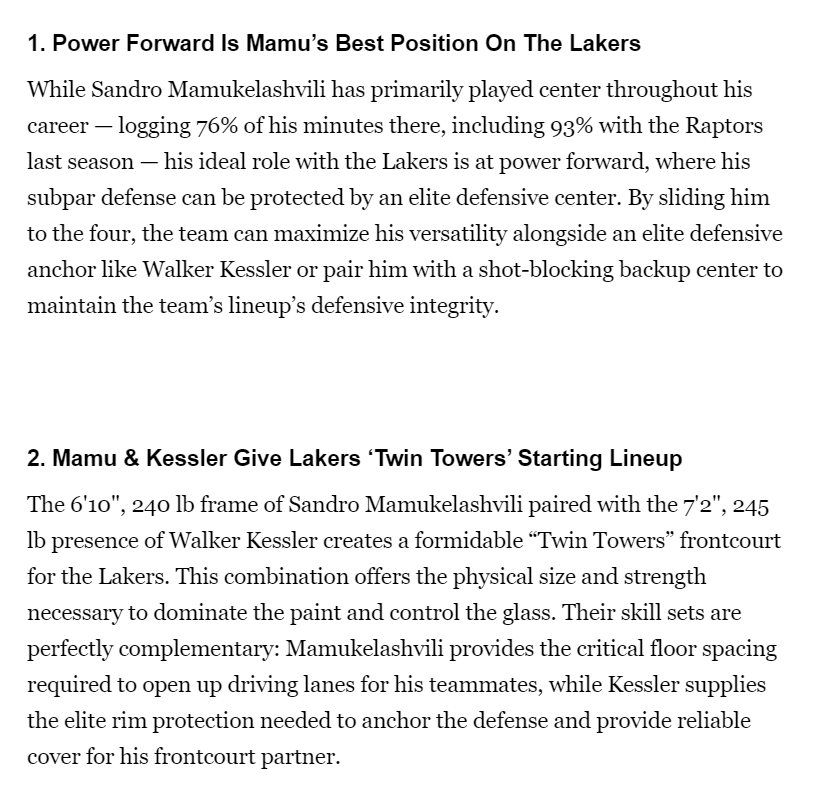 1. Power Forward Is Mamu's Best Position On The Lakers

While Sandro Mamukelashvili has primarily played center throughout his career — logging 76% of his minutes there, including 93% with the Raptors last season — his ideal role with the Lakers is at power forward, where his subpar defense can be protected by an elite defensive center. By sliding him to the four, the team can maximize his versatility alongside an elite defensive anchor like Walker Kessler or pair him with a shot-blocking backup center to maintain the team's lineup's defensive integrity.

2. Mamu & Kessler Give Lakers 'Twin Towers' Starting Lineup

The 6'10", 240 lb frame of Sandro Mamukelashvili paired with the 7'2", 245 lb presence of Walker Kessler creates a formidable "Twin Towers" frontcourt for the Lakers. This combination offers the physical size and strength necessary to dominate the paint and control the glass. Their skill sets are perfectly complementary: Mamukelashvili provides the critical floor spacing required to open up driving lanes for his teammates, while Kessler supplies the elite rim protection needed to anchor the defense and provide reliable cover for his frontcourt partner.